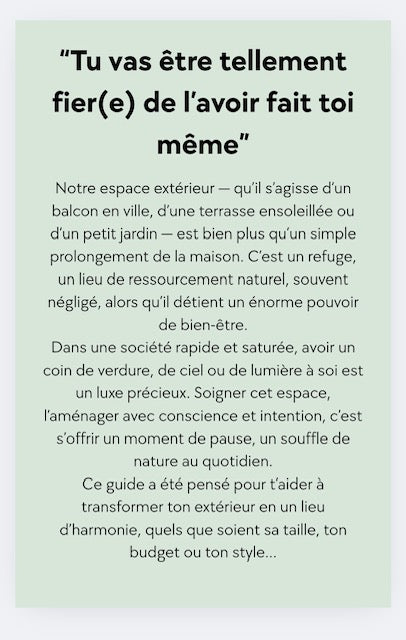 “Tu vas être tellement fier(e) de l’avoir fait toi même”

Notre espace extérieur — qu’il s’agisse d’un balcon en ville, d’une terrasse ensoleillée ou d’un petit jardin — est bien plus qu’un simple prolongement de la maison. C’est un refuge, un lieu de ressourcement naturel, souvent négligé, alors qu’il détient un énorme pouvoir de bien-être.
Dans une société rapide et saturée, avoir un coin de verdure, de ciel ou de lumière à soi est un luxe précieux. Soigner cet espace, l’aménager avec conscience et intention, c’est s’offrir un moment de pause, un souffle de nature au quotidien.
Ce guide a été pensé pour t’aider à transformer ton extérieur en un lieu d’harmonie, quels que soient sa taille, ton budget ou ton style...